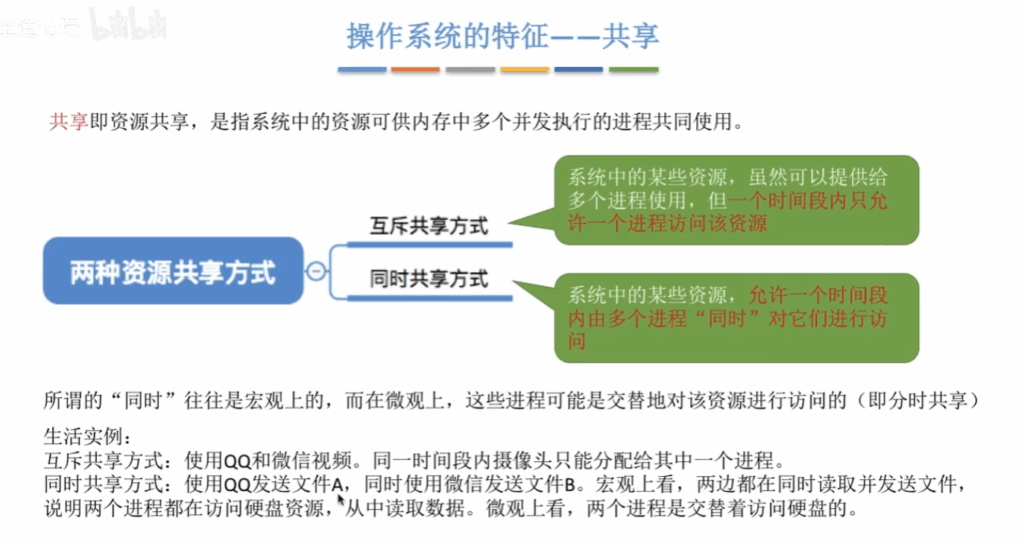 王道论坛 bilibili

操作系统的特征——共享

共享即资源共享，是指系统中的资源可供内存中多个并发执行的进程共同使用。

两种资源共享方式

互斥共享方式

系统中的某些资源，虽然可以提供给多个进程使用，但一个时间段内只允许一个进程访问该资源

同时共享方式

系统中的某些资源，允许一个时间段内由多个进程“同时”对它们进行访问

所谓的“同时”往往是宏观上的，而在微观上，这些进程可能是交替地对该资源进行访问的（即分时共享）

生活实例：
互斥共享方式：使用QQ和微信视频。同一时间段内摄像头只能分配给其中一个进程。
同时共享方式：使用QQ发送文件A，同时使用微信发送文件B。宏观上看，两边都在同时读取并发送文件，说明两个进程都在访问硬盘资源，从中读取数据。微观上看，两个进程是交替着访问硬盘的。